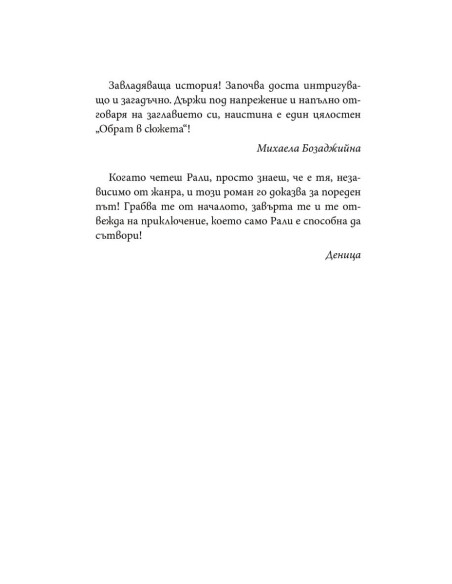 Завладяваща история! Започва доста интригуващо и загадъчно. Държи под напрежение и напълно отговаря на заглавието си, наистина е един цялостен „Обрат в сюжета“!

Михаела Бозаджийна

Когато четеш Рали, просто знаеш, че е тя, независимо от жанра, и този роман го доказва за пореден път! Грабва те от началото, завърта те и те отвежда на приключение, което само Рали е способна да сътвори!

Деница